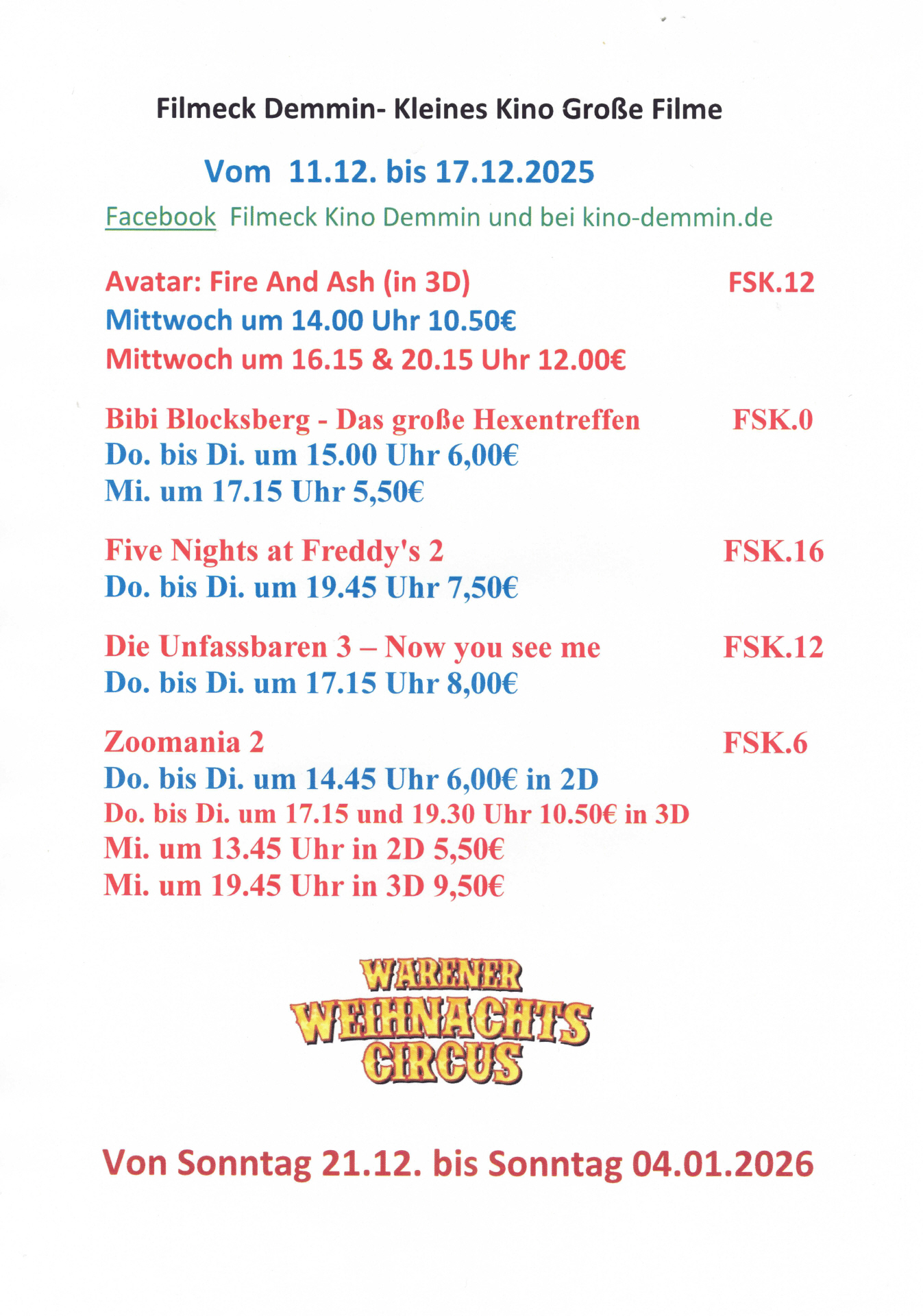 Filmeck Demmin- Kleines Kino Große Filme

Vom 11.12. bis 17.12.2025

Facebook Filmeck Kino Demmin und bei kino-demmin.de

Avatar: Fire And Ash (in 3D) FSK.12
Mittwoch um 14.00 Uhr 10.50€
Mittwoch um 16.15 & 20.15 Uhr 12.00€

Bibi Blocksberg - Das große Hexentreffen FSK.0
Do. bis Di. um 15.00 Uhr 6,00€
Mi. um 17.15 Uhr 5,50€

Five Nights at Freddy's 2 FSK.16
Do. bis Di. um 19.45 Uhr 7,50€

Die Unfassbaren 3 – Now you see me FSK.12
Do. bis Di. um 17.15 Uhr 8,00€

Zoomania 2 FSK.6
Do. bis Di. um 14.45 Uhr 6,00€ in 2D
Do. bis Di. um 17.15 und 19.30 Uhr 10.50€ in 3D
Mi. um 13.45 Uhr in 2D 5,50€
Mi. um 19.45 Uhr in 3D 9,50€

WARENER
WEIHNACHTS
CIRCUS

Von Sonntag 21.12. bis Sonntag 04.01.2026